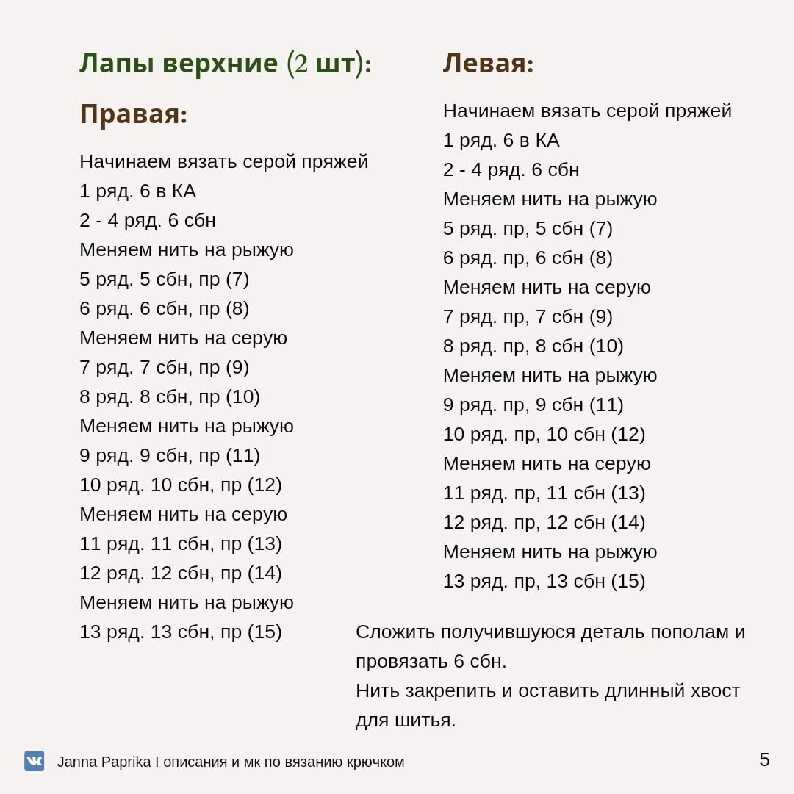 Лапы верхние (2 шт):

Правая:

Начинаем вязать серой пряжей
1 ряд. 6 в КА
2 - 4 ряд. 6 сбн
Меняем нить на рыжую
5 ряд. 5 сбн, пр (7)
6 ряд. 6 сбн, пр (8)
Меняем нить на серую
7 ряд. 7 сбн, пр (9)
8 ряд. 8 сбн, пр (10)
Меняем нить на рыжую
9 ряд. 9 сбн, пр (11)
10 ряд. 10 сбн, пр (12)
Меняем нить на серую
11 ряд. 11 сбн, пр (13)
12 ряд. 12 сбн, пр (14)
Меняем нить на рыжую
13 ряд. 13 сбн, пр (15)

Левая:

Начинаем вязать серой пряжей
1 ряд. 6 в КА
2 - 4 ряд. 6 сбн
Меняем нить на рыжую
5 ряд. пр, 5 сбн (7)
6 ряд. пр, 6 сбн (8)
Меняем нить на серую
7 ряд. пр, 7 сбн (9)
8 ряд. пр, 8 сбн (10)
Меняем нить на рыжую
9 ряд. пр, 9 сбн (11)
10 ряд. пр, 10 сбн (12)
Меняем нить на серую
11 ряд. пр, 11 сбн (13)
12 ряд. пр, 12 сбн (14)
Меняем нить на рыжую
13 ряд. пр, 13 сбн (15)

Сложить получившуюся деталь пополам и провязать 6 сбн.
Нить закрепить и оставить длинный хвост для шитья.

Janna Paprika | описания и мк по вязанию крючком

5